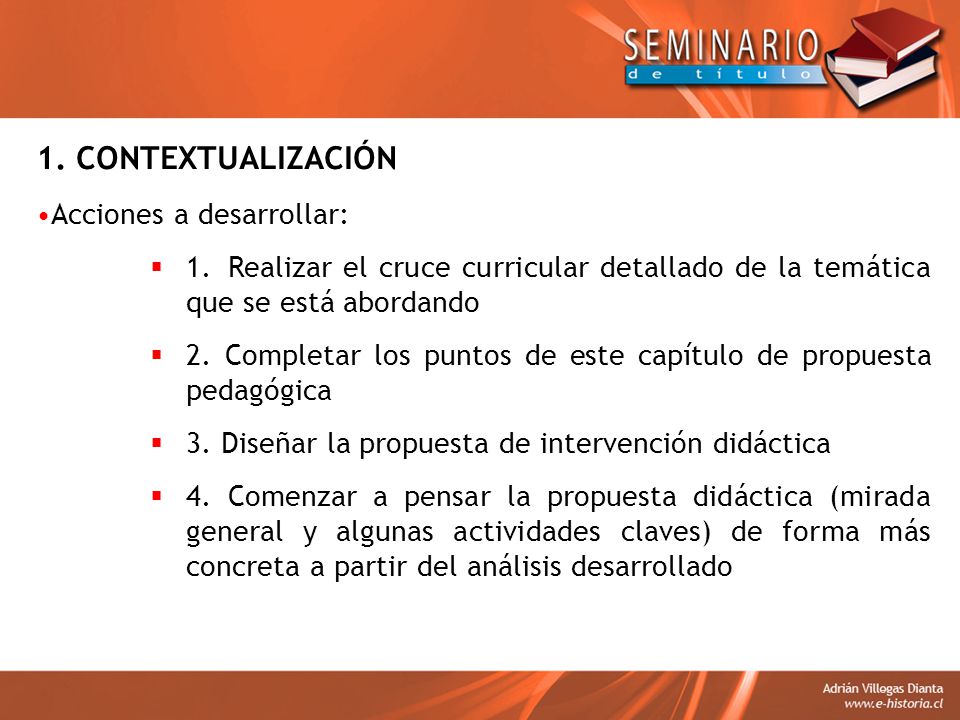 SEMINARIO
de título

1. CONTEXTUALIZACIÓN

•Acciones a desarrollar:

▪ 1. Realizar el cruce curricular detallado de la temática que se está abordando

▪ 2. Completar los puntos de este capítulo de propuesta pedagógica

▪ 3. Diseñar la propuesta de intervención didáctica

▪ 4. Comenzar a pensar la propuesta didáctica (mirada general y algunas actividades claves) de forma más concreta a partir del análisis desarrollado

Adrián Villegas Dianta
www.e-historia.cl